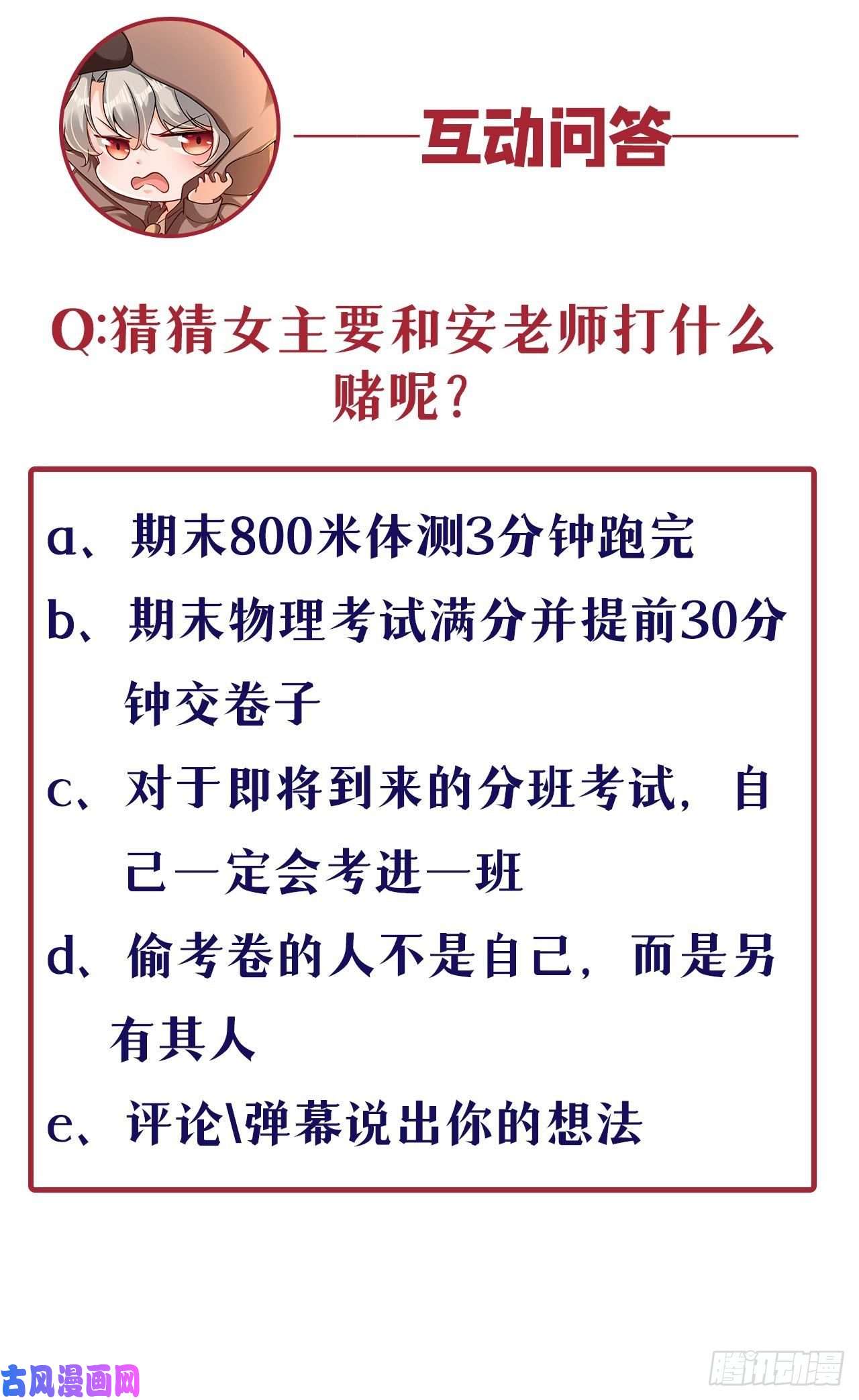 互动问答

Q:猜猜女主要和安老师打什么赌呢？

a、期末800米体测3分钟跑完
b、期末物理考试满分并提前30分钟交卷子
c、对于即将到来的分班考试，自己一定会考进一班
d、偷考卷的人不是自己，而是另有其人
e、评论\弹幕说出你的想法

古风漫画网

腾讯动漫